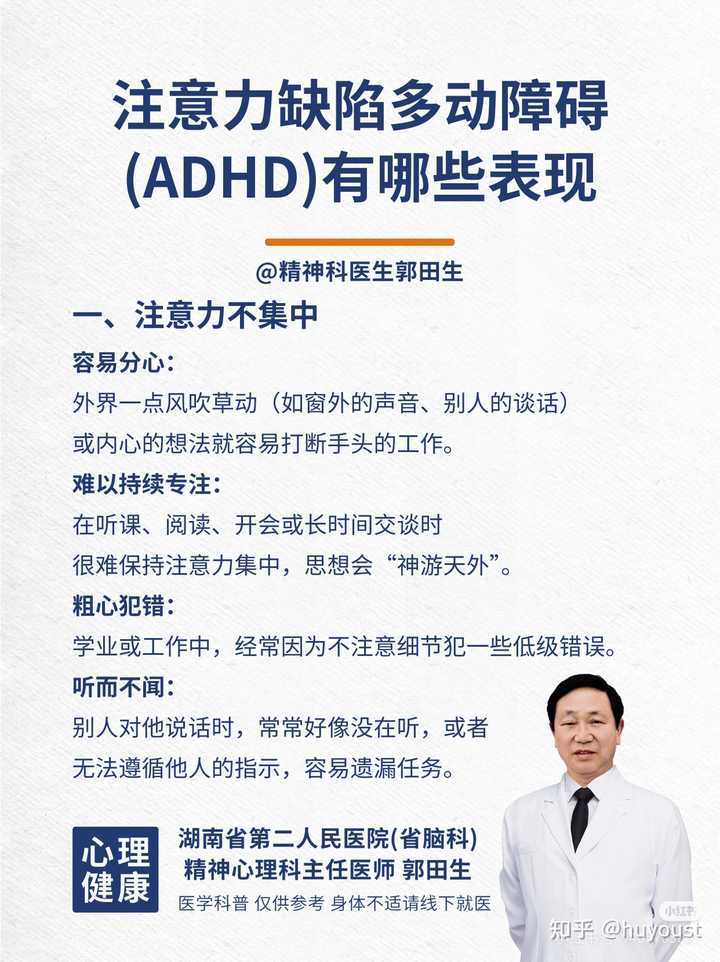 注意力缺陷多动障碍(ADHD)有哪些表现

@精神科医生郭田生

一、注意力不集中

容易分心：
外界一点风吹草动（如窗外的声音、别人的谈话）或内心的想法就容易打断手头的工作。

难以持续专注：
在听课、阅读、开会或长时间交谈时很难保持注意力集中，思想会“神游天外”。

粗心犯错：
学业或工作中，经常因为不注意细节犯一些低级错误。

听而不闻：
别人对他说话时，常常好像没在听，或者无法遵循他人的指示，容易遗漏任务。

心理健康

湖南省第二人民医院(省脑科)
精神心理科主任医师 郭田生
医学科普 仅供参考 身体不适请线下就医

小红书

知乎 @huyoust